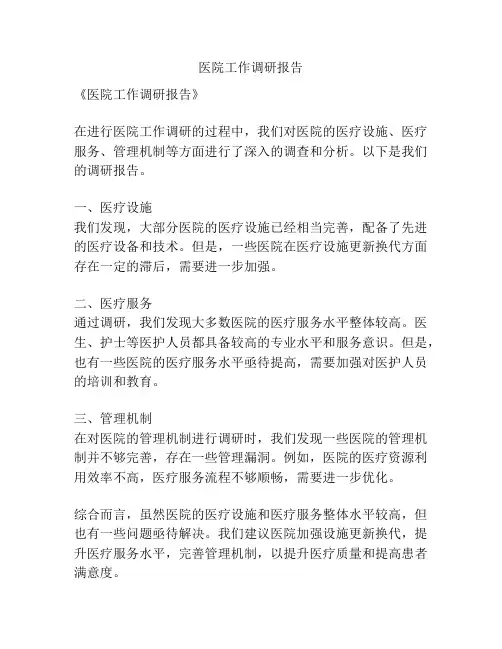 医院工作调研报告

《医院工作调研报告》

在进行医院工作调研的过程中，我们对医院的医疗设施、医疗服务、管理机制等方面进行了深入的调查和分析。以下是我们的调研报告。

一、医疗设施
我们发现，大部分医院的医疗设施已经相当完善，配备了先进的医疗设备和技术。但是，一些医院在医疗设施更新换代方面存在一定的滞后，需要进一步加强。

二、医疗服务
通过调研，我们发现大多数医院的医疗服务水平整体较高。医生、护士等医护人员都具备较高的专业水平和服务意识。但是，也有一些医院的医疗服务水平亟待提高，需要加强对医护人员的培训和教育。

三、管理机制
在对医院的管理机制进行调研时，我们发现一些医院的管理机制并不够完善，存在一些管理漏洞。例如，医院的医疗资源利用效率不高，医疗服务流程不够顺畅，需要进一步优化。

综合而言，虽然医院的医疗设施和医疗服务整体水平较高，但也有一些问题亟待解决。我们建议医院加强设施更新换代，提升医疗服务水平，完善管理机制，以提升医疗质量和提高患者满意度。